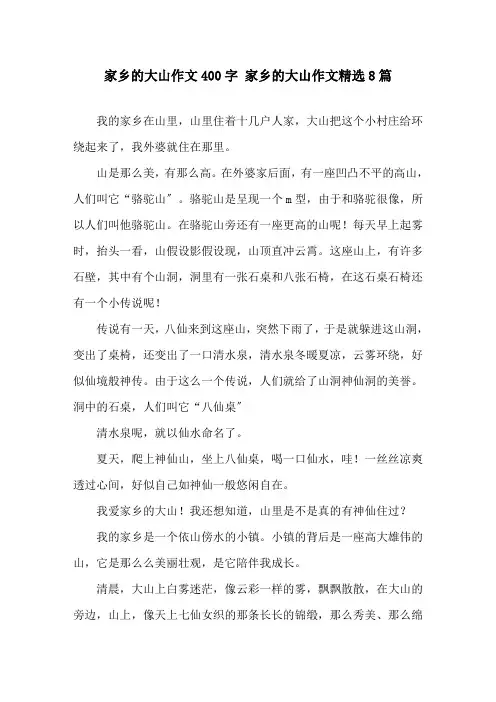 家乡的大山作文400字 家乡的大山作文精选8篇

我的家乡在山里，山里住着十几户人家，大山把这个小村庄给环绕起来了，我外婆就住在那里。

山是那么美，有那么高。在外婆家后面，有一座凹凸不平的高山，人们叫它“骆驼山”。骆驼山是呈现一个m型，由于和骆驼很像，所以人们叫他骆驼山。在骆驼山旁还有一座更高的山呢！每天早上起雾时，抬头一看，山假设影假设现，山顶直冲云霄。这座山上，有许多石壁，其中有个山洞，洞里有一张石桌和八张石椅，在这石桌石椅还有一个小传说呢！

传说有一天，八仙来到这座山，突然下雨了，于是就躲进这山洞，变出了桌椅，还变出了一口清水泉，清水泉冬暖夏凉，云雾环绕，好似仙境般神传。由于这么一个传说，人们就给了山洞神仙洞的美誉。洞中的石桌，人们叫它“八仙桌”

清水泉呢，就以仙水命名了。

夏天，爬上神仙山，坐上八仙桌，喝一口仙水，哇！一丝丝凉爽透过心间，好似自己如神仙一般悠闲自在。

我爱家乡的大山！我还想知道，山里是不是真的有神仙住过？

我的家乡是一个依山傍水的小镇。小镇的背后是一座高大雄伟的山，它是那么么美丽壮观，是它陪伴我成长。

清晨，大山上白雾迷茫，像云彩一样的雾，飘飘散散，在大山的旁边，山上，像天上七仙女织的那条长长的锦缎，那么秀美、那么绵